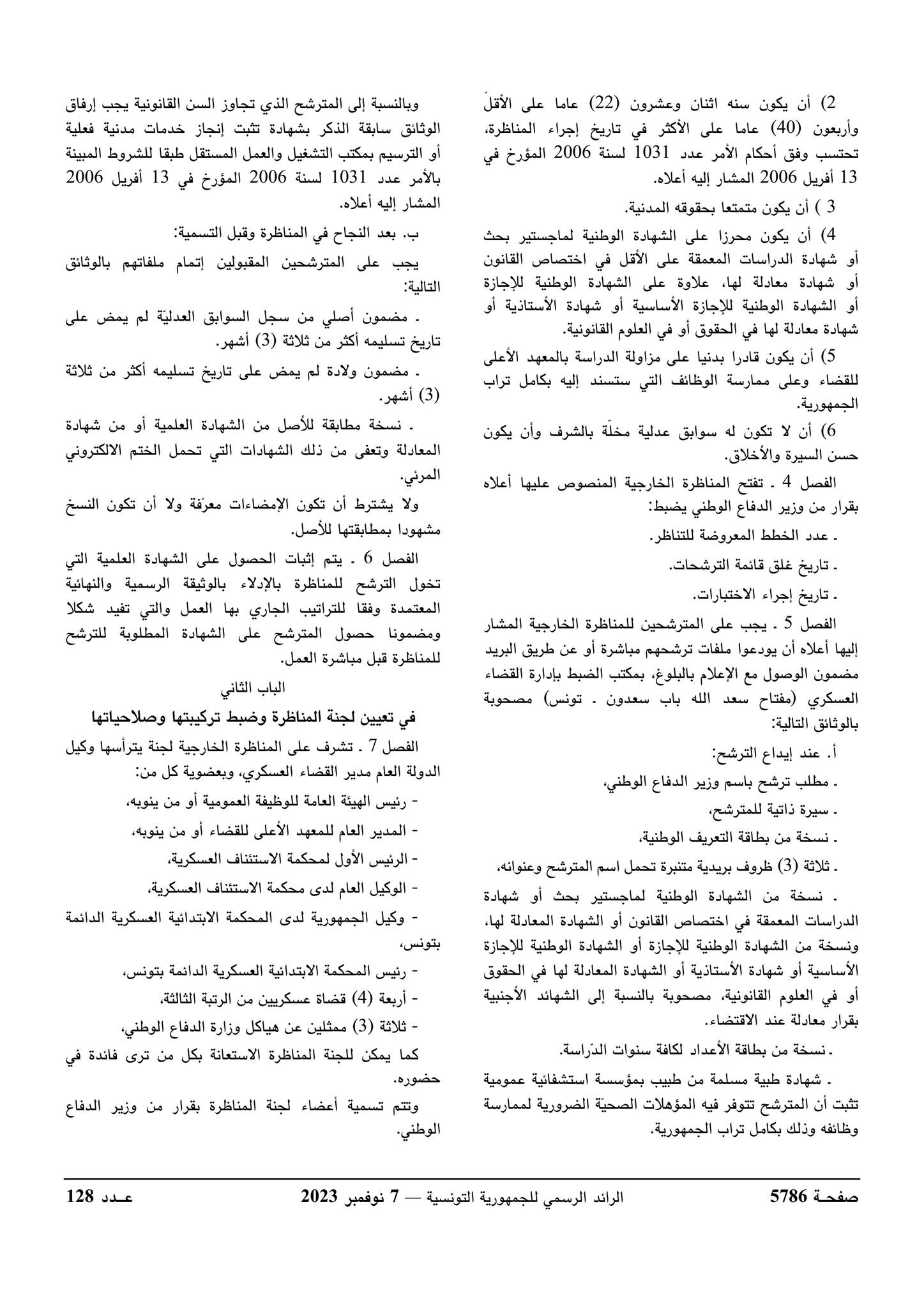 2) أن يكون سنه اثنان وعشرون (22) عاما على الأقلّ وأربعون (40) عاما على الأكثر في تاريخ إجراء المناظرة، تحتسب وفق أحكام الأمر عدد 1031 لسنة 2006 المؤرخ في 13 أفريل 2006 المشار إليه أعلاه.

3 ) أن يكون متمتعا بحقوقه المدنية.

4) أن يكون محرزا على الشهادة الوطنية لماجستير بحث أو شهادة الدراسات المعمقة على الأقل في اختصاص القانون أو شهادة معادلة لها، علاوة على الشهادة الوطنية للإجازة أو الشهادة الوطنية للإجازة الأساسية أو شهادة الأستاذية أو شهادة معادلة لها في الحقوق أو في العلوم القانونية.

5) أن يكون قادرا بدنيا على مزاولة الدراسة بالمعهد الأعلى للقضاء وعلى ممارسة الوظائف التي ستسند إليه بكامل تراب الجمهورية.

6) أن لا تكون له سوابق عدلية مخلّة بالشرف وأن يكون حسن السيرة والأخلاق.

الفصل 4 ـ تفتح المناظرة الخارجية المنصوص عليها أعلاه بقرار من وزير الدفاع الوطني يضبط:

ـ عدد الخطط المعروضة للتناظر.

ـ تاريخ غلق قائمة الترشحات.

ـ تاريخ إجراء الاختبارات.

الفصل 5 ـ يجب على المترشحين للمناظرة الخارجية المشار إليها أعلاه أن يودعوا ملفات ترشحهم مباشرة أو عن طريق البريد مضمون الوصول مع الإعلام بالبلوغ، بمكتب الضبط بإدارة القضاء العسكري (مفتاح سعد الله باب سعدون ـ تونس) مصحوبة بالوثائق التالية:

أ. عند إيداع الترشح:

ـ مطلب ترشح باسم وزير الدفاع الوطني،

ـ سيرة ذاتية للمترشح،

ـ نسخة من بطاقة التعريف الوطنية،

ـ ثلاثة (3) ظروف بريدية متنبرة تحمل اسم المترشح وعنوانه،

ـ نسخة من الشهادة الوطنية لماجستير بحث أو شهادة الدراسات المعمقة في اختصاص القانون أو الشهادة المعادلة لها، ونسخة من الشهادة الوطنية للإجازة أو الشهادة الوطنية للإجازة الأساسية أو شهادة الأستاذية أو الشهادة المعادلة لها في الحقوق أو في العلوم القانونية، مصحوبة بالنسبة إلى الشهائد الأجنبية بقرار معادلة عند الاقتضاء.

ـ نسخة من بطاقة الأعداد لكافة سنوات الدّراسة.

ـ شهادة طبية مسلمة من طبيب بمؤسسة استشفائية عمومية تثبت أن المترشح تتوفر فيه المؤهلات الصحيّة الضرورية لممارسة وظائفه وذلك بكامل تراب الجمهورية.

وبالنسبة إلى المترشح الذي تجاوز السن القانونية يجب إرفاق الوثائق سابقة الذكر بشهادة تثبت إنجاز خدمات مدنية فعلية أو الترسيم بمكتب التشغيل والعمل المستقل طبقا للشروط المبينة بالأمر عدد 1031 لسنة 2006 المؤرخ في 13 أفريل 2006 المشار إليه أعلاه.

ب. بعد النجاح في المناظرة وقبل التسمية:

يجب على المترشحين المقبولين إتمام ملفاتهم بالوثائق التالية:

ـ مضمون أصلي من سجل السوابق العدليّة لم يمض على تاريخ تسليمه أكثر من ثلاثة (3) أشهر.

ـ مضمون ولادة لم يمض على تاريخ تسليمه أكثر من ثلاثة (3) أشهر.

ـ نسخة مطابقة للأصل من الشهادة العلمية أو من شهادة المعادلة وتعفى من ذلك الشهادات التي تحمل الختم الالكتروني المرئي.

ولا يشترط أن تكون الإمضاءات معرّفة ولا أن تكون النسخ مشهودا بمطابقتها للأصل.

الفصل 6 ـ يتم إثبات الحصول على الشهادة العلمية التي تخول الترشح للمناظرة بالإدلاء بالوثيقة الرسمية والنهائية المعتمدة وفقا للتراتيب الجاري بها العمل والتي تفيد شكلا ومضمونا حصول المترشح على الشهادة المطلوبة للترشح للمناظرة قبل مباشرة العمل.

الباب الثاني

في تعيين لجنة المناظرة وضبط تركيبتها وصلاحياتها

الفصل 7 ـ تشرف على المناظرة الخارجية لجنة يترأسها وكيل الدولة العام مدير القضاء العسكري، وبعضوية كل من:

- رئيس الهيئة العامة للوظيفة العمومية أو من ينوبه،

- المدير العام للمعهد الأعلى للقضاء أو من ينوبه،

- الرئيس الأول لمحكمة الاستئناف العسكرية،

- الوكيل العام لدى محكمة الاستئناف العسكرية،

- وكيل الجمهورية لدى المحكمة الابتدائية العسكرية الدائمة بتونس،

- رئيس المحكمة الابتدائية العسكرية الدائمة بتونس،

- أربعة (4) قضاة عسكريين من الرتبة الثالثة،

- ثلاثة (3) ممثلين عن هياكل وزارة الدفاع الوطني،

كما يمكن للجنة المناظرة الاستعانة بكل من ترى فائدة في حضوره.

وتتم تسمية أعضاء لجنة المناظرة بقرار من وزير الدفاع الوطني.

صفحـة 5786 الرائد الرسمي للجمهورية التونسية — 7 نوفمبر 2023 عـدد 128